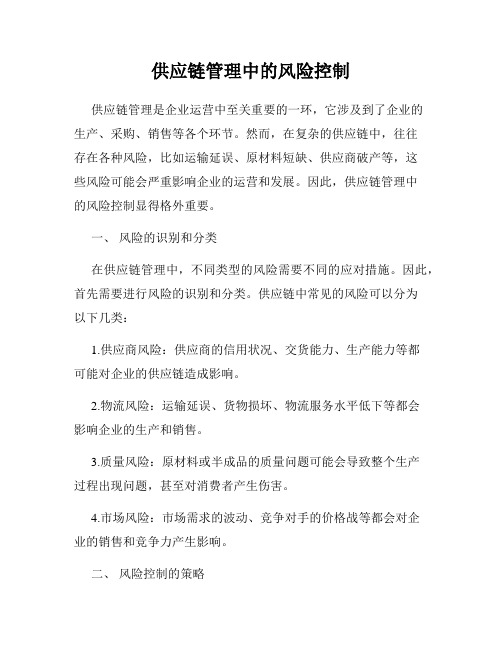 供应链管理中的风险控制

供应链管理是企业运营中至关重要的一环，它涉及到了企业的生产、采购、销售等各个环节。然而，在复杂的供应链中，往往存在各种风险，比如运输延误、原材料短缺、供应商破产等，这些风险可能会严重影响企业的运营和发展。因此，供应链管理中的风险控制显得格外重要。

一、 风险的识别和分类

在供应链管理中，不同类型的风险需要不同的应对措施。因此，首先需要进行风险的识别和分类。供应链中常见的风险可以分为以下几类：

1.供应商风险：供应商的信用状况、交货能力、生产能力等都可能对企业的供应链造成影响。

2.物流风险：运输延误、货物损坏、物流服务水平低下等都会影响企业的生产和销售。

3.质量风险：原材料或半成品的质量问题可能会导致整个生产过程出现问题，甚至对消费者产生伤害。

4.市场风险：市场需求的波动、竞争对手的价格战等都会对企业的销售和竞争力产生影响。

二、 风险控制的策略